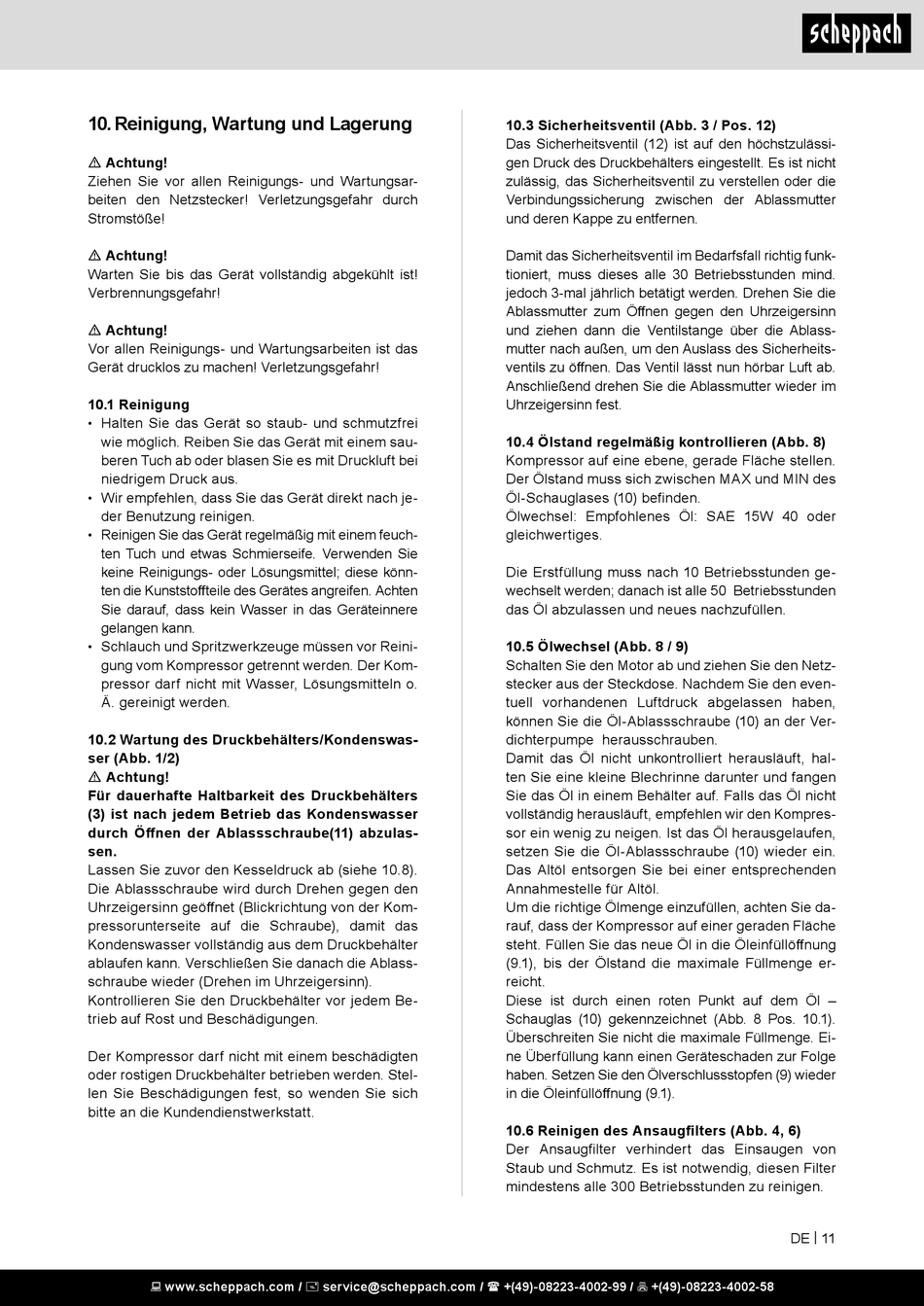 scheppach

10. Reinigung, Wartung und Lagerung

⚠ Achtung!
Ziehen Sie vor allen Reinigungs- und Wartungsarbeiten den Netzstecker! Verletzungsgefahr durch Stromstöße!

⚠ Achtung!
Warten Sie bis das Gerät vollständig abgekühlt ist! Verbrennungsgefahr!

⚠ Achtung!
Vor allen Reinigungs- und Wartungsarbeiten ist das Gerät drucklos zu machen! Verletzungsgefahr!

10.1 Reinigung
• Halten Sie das Gerät so staub- und schmutzfrei wie möglich. Reiben Sie das Gerät mit einem sauberen Tuch ab oder blasen Sie es mit Druckluft bei niedrigem Druck aus.
• Wir empfehlen, dass Sie das Gerät direkt nach jeder Benutzung reinigen.
• Reinigen Sie das Gerät regelmäßig mit einem feuchten Tuch und etwas Schmierseife. Verwenden Sie keine Reinigungs- oder Lösungsmittel; diese könnten die Kunststoffteile des Gerätes angreifen. Achten Sie darauf, dass kein Wasser in das Geräteinnere gelangen kann.
• Schlauch und Spritzwerkzeuge müssen vor Reinigung vom Kompressor getrennt werden. Der Kompressor darf nicht mit Wasser, Lösungsmitteln o. Ä. gereinigt werden.

10.2 Wartung des Druckbehälters/Kondenswasser (Abb. 1/2)
⚠ Achtung!
Für dauerhafte Haltbarkeit des Druckbehälters (3) ist nach jedem Betrieb das Kondenswasser durch Öffnen der Ablassschraube(11) abzulassen.
Lassen Sie zuvor den Kesseldruck ab (siehe 10.8).
Die Ablassschraube wird durch Drehen gegen den Uhrzeigersinn geöffnet (Blickrichtung von der Kompressorunterseite auf die Schraube), damit das Kondenswasser vollständig aus dem Druckbehälter ablaufen kann. Verschließen Sie danach die Ablassschraube wieder (Drehen im Uhrzeigersinn).
Kontrollieren Sie den Druckbehälter vor jedem Betrieb auf Rost und Beschädigungen.

Der Kompressor darf nicht mit einem beschädigten oder rostigen Druckbehälter betrieben werden. Stellen Sie Beschädigungen fest, so wenden Sie sich bitte an die Kundendienstwerkstatt.

10.3 Sicherheitsventil (Abb. 3 / Pos. 12)
Das Sicherheitsventil (12) ist auf den höchstzulässigen Druck des Druckbehälters eingestellt. Es ist nicht zulässig, das Sicherheitsventil zu verstellen oder die Verbindungssicherung zwischen der Ablassmutter und deren Kappe zu entfernen.

Damit das Sicherheitsventil im Bedarfsfall richtig funktioniert, muss dieses alle 30 Betriebsstunden mind. jedoch 3-mal jährlich betätigt werden. Drehen Sie die Ablassmutter zum Öffnen gegen den Uhrzeigersinn und ziehen dann die Ventilstange über die Ablassmutter nach außen, um den Auslass des Sicherheitsventils zu öffnen. Das Ventil lässt nun hörbar Luft ab. Anschließend drehen Sie die Ablassmutter wieder im Uhrzeigersinn fest.

10.4 Ölstand regelmäßig kontrollieren (Abb. 8)
Kompressor auf eine ebene, gerade Fläche stellen. Der Ölstand muss sich zwischen MAX und MIN des Öl-Schauglases (10) befinden.
Ölwechsel: Empfohlenes Öl: SAE 15W 40 oder gleichwertiges.

Die Erstfüllung muss nach 10 Betriebsstunden gewechselt werden; danach ist alle 50 Betriebsstunden das Öl abzulassen und neues nachzufüllen.

10.5 Ölwechsel (Abb. 8 / 9)
Schalten Sie den Motor ab und ziehen Sie den Netzstecker aus der Steckdose. Nachdem Sie den eventuell vorhandenen Luftdruck abgelassen haben, können Sie die Öl-Ablassschraube (10) an der Verdichterpumpe herausschrauben.
Damit das Öl nicht unkontrolliert herausläuft, halten Sie eine kleine Blechrinne darunter und fangen Sie das Öl in einem Behälter auf. Falls das Öl nicht vollständig herausläuft, empfehlen wir den Kompressor ein wenig zu neigen. Ist das Öl herausgelaufen, setzen Sie die Öl-Ablassschraube (10) wieder ein. Das Altöl entsorgen Sie bei einer entsprechenden Annahmestelle für Altöl.
Um die richtige Ölmenge einzufüllen, achten Sie darauf, dass der Kompressor auf einer geraden Fläche steht. Füllen Sie das neue Öl in die Öleinfüllöffnung (9.1), bis der Ölstand die maximale Füllmenge erreicht.
Diese ist durch einen roten Punkt auf dem Öl – Schauglas (10) gekennzeichnet (Abb. 8 Pos. 10.1). Überschreiten Sie nicht die maximale Füllmenge. Eine Überfüllung kann einen Geräteschaden zur Folge haben. Setzen Sie den Ölverschlussstopfen (9) wieder in die Öleinfüllöffnung (9.1).

10.6 Reinigen des Ansaugfilters (Abb. 4, 6)
Der Ansaugfilter verhindert das Einsaugen von Staub und Schmutz. Es ist notwendig, diesen Filter mindestens alle 300 Betriebsstunden zu reinigen.

DE | 11

www.scheppach.com / service@scheppach.com / +(49)-08223-4002-99 / +(49)-08223-4002-58